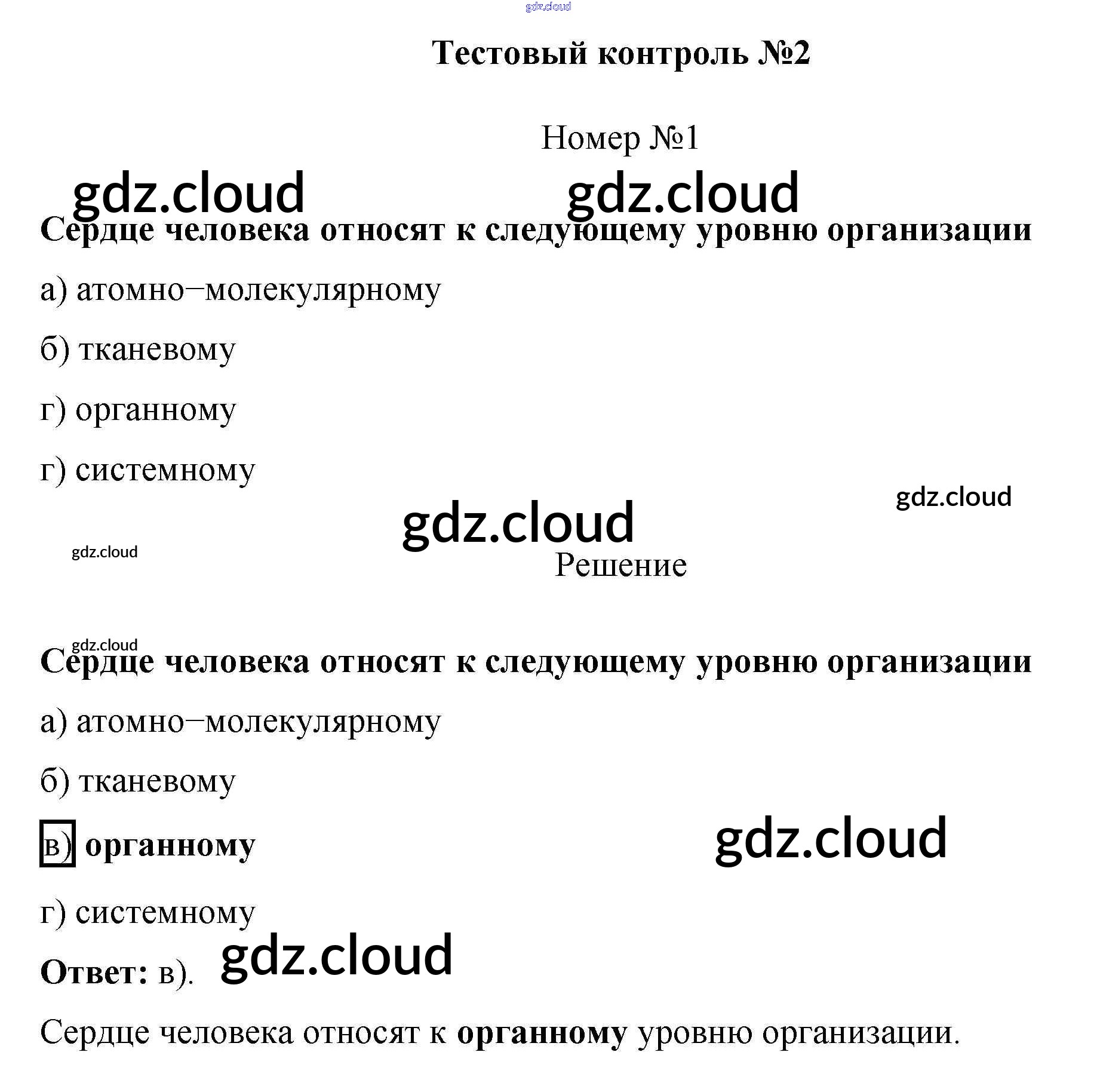 gdz.cloud

Тестовый контроль №2

Номер №1

gdz.cloud gdz.cloud

Сердце человека относят к следующему уровню организации

а) атомно−молекулярному

б) тканевому

г) органному

г) системному

gdz.cloud

gdz.cloud

gdz.cloud

Решение

gdz.cloud

Сердце человека относят к следующему уровню организации

а) атомно−молекулярному

б) тканевому

в) органному

gdz.cloud

г) системному

Ответ: в). gdz.cloud

Сердце человека относят к органному уровню организации.